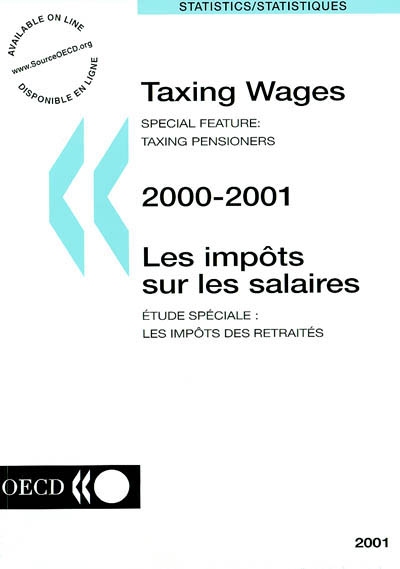 STATISTICS/STATISTIQUES

AVAILABLE ON LINE
www.SourceOECD.org
DISPONIBLE EN LIGNE

Taxing Wages

SPECIAL FEATURE:
TAXING PENSIONERS

2000-2001

Les impôts
sur les salaires

ÉTUDE SPÉCIALE :
LES IMPÔTS DES RETRAITÉS

OECD

2001